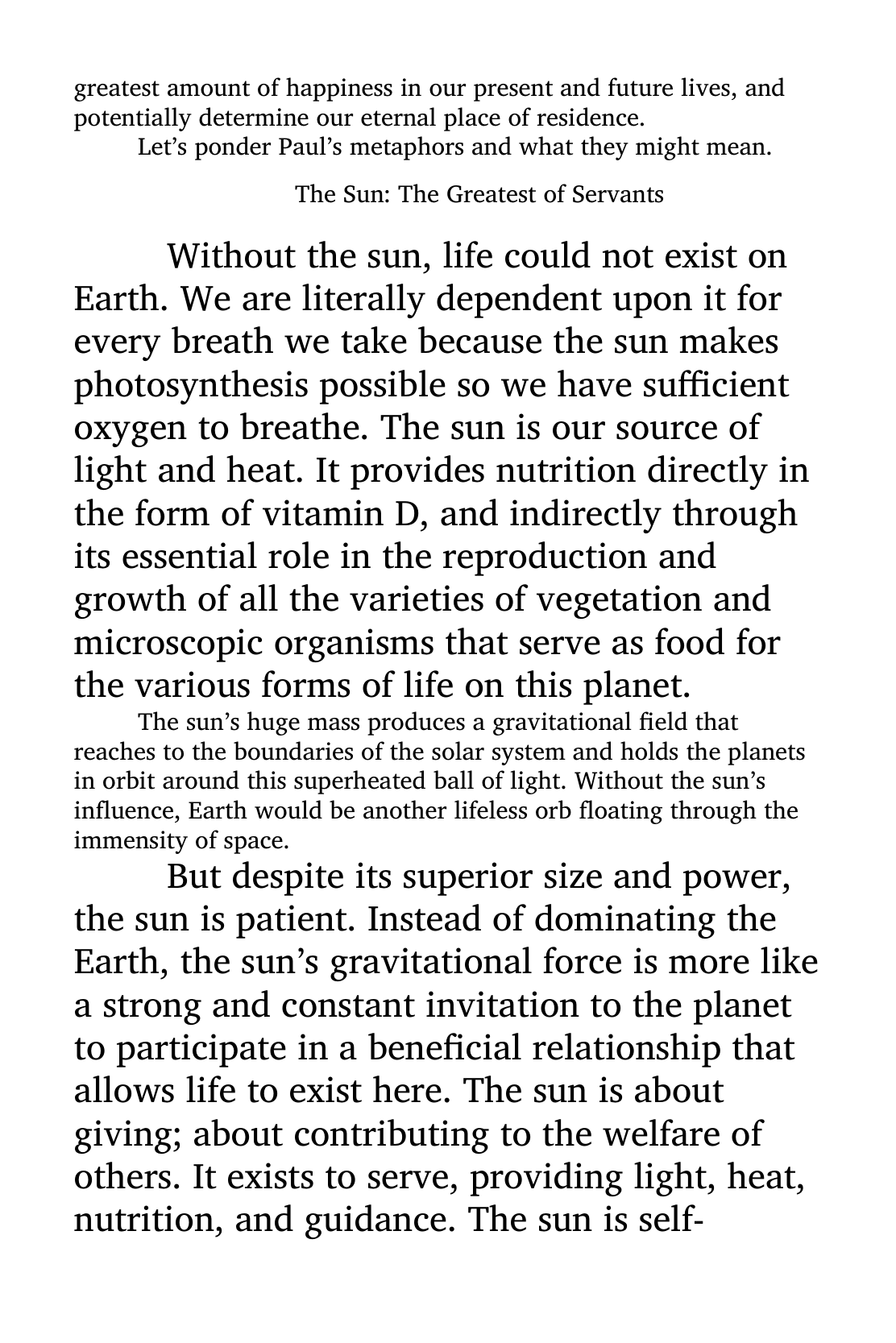 greatest amount of happiness in our present and future lives, and potentially determine our eternal place of residence.

Let’s ponder Paul’s metaphors and what they might mean.

The Sun: The Greatest of Servants

Without the sun, life could not exist on Earth. We are literally dependent upon it for every breath we take because the sun makes photosynthesis possible so we have sufficient oxygen to breathe. The sun is our source of light and heat. It provides nutrition directly in the form of vitamin D, and indirectly through its essential role in the reproduction and growth of all the varieties of vegetation and microscopic organisms that serve as food for the various forms of life on this planet.

The sun’s huge mass produces a gravitational field that reaches to the boundaries of the solar system and holds the planets in orbit around this superheated ball of light. Without the sun’s influence, Earth would be another lifeless orb floating through the immensity of space.

But despite its superior size and power, the sun is patient. Instead of dominating the Earth, the sun’s gravitational force is more like a strong and constant invitation to the planet to participate in a beneficial relationship that allows life to exist here. The sun is about giving; about contributing to the welfare of others. It exists to serve, providing light, heat, nutrition, and guidance. The sun is self-